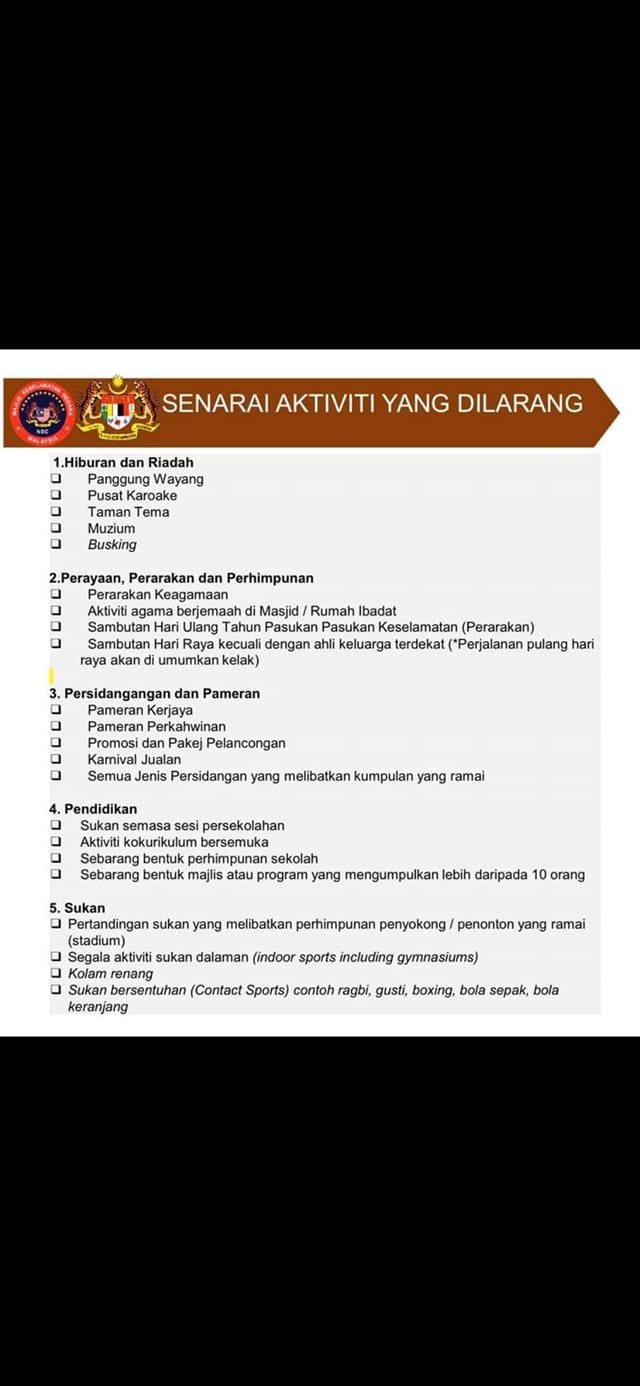 MAJLIS KESELAMATAN NEGARA
NSC
MALAYSIA

SENARAI AKTIVITI YANG DILARANG

1.Hiburan dan Riadah
❑ Panggung Wayang
❑ Pusat Karoake
❑ Taman Tema
❑ Muzium
❑ Busking

2.Perayaan, Perarakan dan Perhimpunan
❑ Perarakan Keagamaan
❑ Aktiviti agama berjemaah di Masjid / Rumah Ibadat
❑ Sambutan Hari Ulang Tahun Pasukan Pasukan Keselamatan (Perarakan)
❑ Sambutan Hari Raya kecuali dengan ahli keluarga terdekat (*Perjalanan pulang hari raya akan di umumkan kelak)

3. Persidangangan dan Pameran
❑ Pameran Kerjaya
❑ Pameran Perkahwinan
❑ Promosi dan Pakej Pelancongan
❑ Karnival Jualan
❑ Semua Jenis Persidangan yang melibatkan kumpulan yang ramai

4. Pendidikan
❑ Sukan semasa sesi persekolahan
❑ Aktiviti kokurikulum bersemuka
❑ Sebarang bentuk perhimpunan sekolah
❑ Sebarang bentuk majlis atau program yang mengumpulkan lebih daripada 10 orang

5. Sukan
❑ Pertandingan sukan yang melibatkan perhimpunan penyokong / penonton yang ramai (stadium)
❑ Segala aktiviti sukan dalaman (indoor sports including gymnasiums)
❑ Kolam renang
❑ Sukan bersentuhan (Contact Sports) contoh ragbi, gusti, boxing, bola sepak, bola keranjang